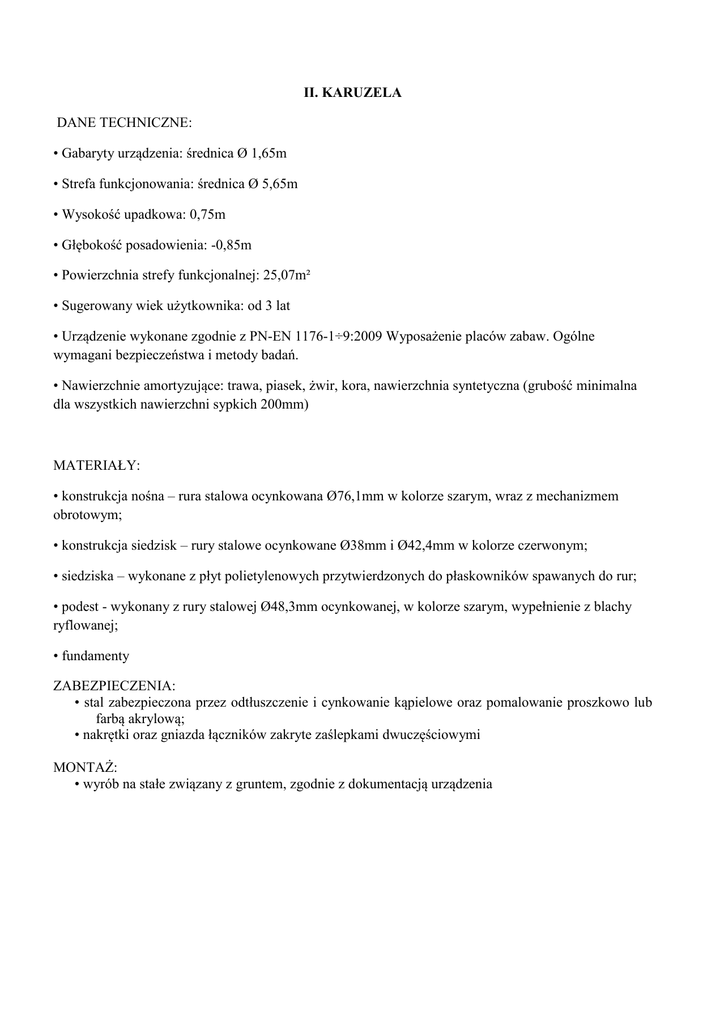 II. KARUZELA

DANE TECHNICZNE:

• Gabaryty urządzenia: średnica Ø 1,65m

• Strefa funkcjonowania: średnica Ø 5,65m

• Wysokość upadkowa: 0,75m

• Głębokość posadowienia: -0,85m

• Powierzchnia strefy funkcjonalnej: 25,07m²

• Sugerowany wiek użytkownika: od 3 lat

• Urządzenie wykonane zgodnie z PN-EN 1176-1÷9:2009 Wyposażenie placów zabaw. Ogólne wymagani bezpieczeństwa i metody badań.

• Nawierzchnie amortyzujące: trawa, piasek, żwir, kora, nawierzchnia syntetyczna (grubość minimalna dla wszystkich nawierzchni sypkich 200mm)

MATERIAŁY:

• konstrukcja nośna – rura stalowa ocynkowana Ø76,1mm w kolorze szarym, wraz z mechanizmem obrotowym;

• konstrukcja siedzisk – rury stalowe ocynkowane Ø38mm i Ø42,4mm w kolorze czerwonym;

• siedziska – wykonane z płyt polietylenowych przytwierdzonych do płaskowników spawanych do rur;

• podest - wykonany z rury stalowej Ø48,3mm ocynkowanej, w kolorze szarym, wypełnienie z blachy ryflowanej;

• fundamenty

ZABEZPIECZENIA:
• stal zabezpieczona przez odtłuszczenie i cynkowanie kąpielowe oraz pomalowanie proszkowo lub farbą akrylową;
• nakrętki oraz gniazda łączników zakryte zaślepkami dwuczęściowymi

MONTAŻ:
• wyrób na stałe związany z gruntem, zgodnie z dokumentacją urządzenia